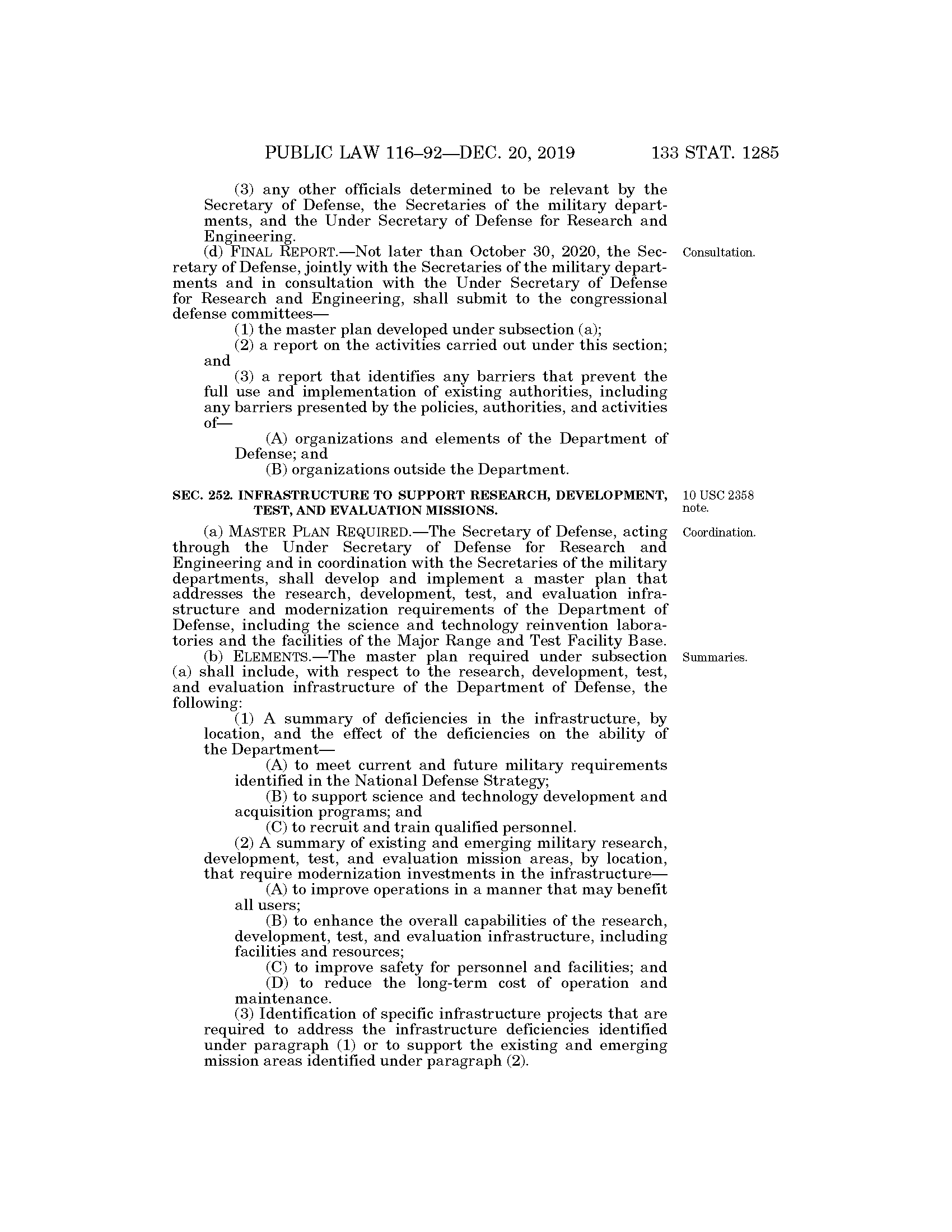 PUBLIC LAW 116–92—DEC. 20, 2019 133 STAT. 1285

(3) any other officials determined to be relevant by the Secretary of Defense, the Secretaries of the military departments, and the Under Secretary of Defense for Research and Engineering.

Consultation.

(d) FINAL REPORT.—Not later than October 30, 2020, the Secretary of Defense, jointly with the Secretaries of the military departments and in consultation with the Under Secretary of Defense for Research and Engineering, shall submit to the congressional defense committees—

(1) the master plan developed under subsection (a);

(2) a report on the activities carried out under this section; and

(3) a report that identifies any barriers that prevent the full use and implementation of existing authorities, including any barriers presented by the policies, authorities, and activities of—

(A) organizations and elements of the Department of Defense; and

(B) organizations outside the Department.

10 USC 2358 note.

SEC. 252. INFRASTRUCTURE TO SUPPORT RESEARCH, DEVELOPMENT, TEST, AND EVALUATION MISSIONS.

Coordination.

(a) MASTER PLAN REQUIRED.—The Secretary of Defense, acting through the Under Secretary of Defense for Research and Engineering and in coordination with the Secretaries of the military departments, shall develop and implement a master plan that addresses the research, development, test, and evaluation infrastructure and modernization requirements of the Department of Defense, including the science and technology reinvention laboratories and the facilities of the Major Range and Test Facility Base.

Summaries.

(b) ELEMENTS.—The master plan required under subsection (a) shall include, with respect to the research, development, test, and evaluation infrastructure of the Department of Defense, the following:

(1) A summary of deficiencies in the infrastructure, by location, and the effect of the deficiencies on the ability of the Department—

(A) to meet current and future military requirements identified in the National Defense Strategy;

(B) to support science and technology development and acquisition programs; and

(C) to recruit and train qualified personnel.

(2) A summary of existing and emerging military research, development, test, and evaluation mission areas, by location, that require modernization investments in the infrastructure—

(A) to improve operations in a manner that may benefit all users;

(B) to enhance the overall capabilities of the research, development, test, and evaluation infrastructure, including facilities and resources;

(C) to improve safety for personnel and facilities; and

(D) to reduce the long-term cost of operation and maintenance.

(3) Identification of specific infrastructure projects that are required to address the infrastructure deficiencies identified under paragraph (1) or to support the existing and emerging mission areas identified under paragraph (2).